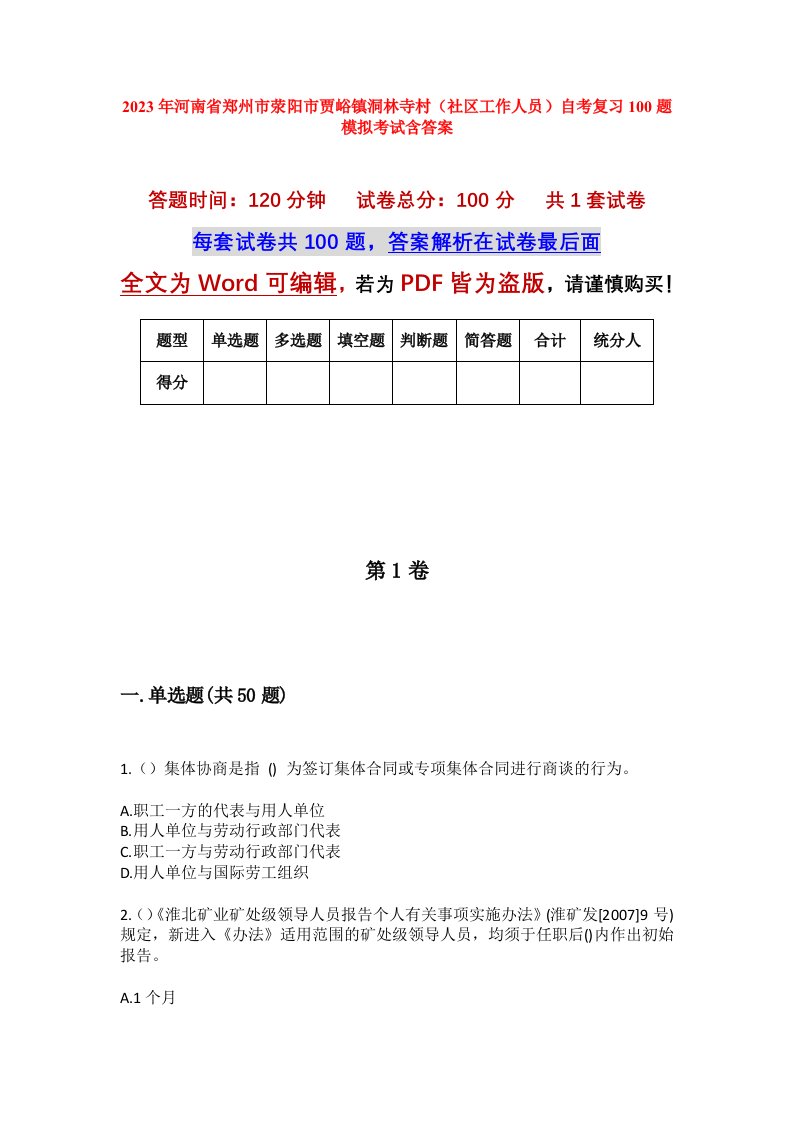 2023年河南省郑州市荥阳市贾峪镇洞林寺村（社区工作人员）自考复习100题模拟考试含答案

答题时间：120分钟　试卷总分：100分　共1套试卷

每套试卷共100题，答案解析在试卷最后面

全文为Word可编辑，若为PDF皆为盗版，请谨慎购买！

| 题型 | 单选题 | 多选题 | 填空题 | 判断题 | 简答题 | 合计 | 统分人 |
|---|---|---|---|---|---|---|---|
| 得分 | | | | | | | |

第1卷

一.单选题(共50题)

1.（）集体协商是指 () 为签订集体合同或专项集体合同进行商谈的行为。

A.职工一方的代表与用人单位
B.用人单位与劳动行政部门代表
C.职工一方与劳动行政部门代表
D.用人单位与国际劳工组织

2.()《淮北矿业矿处级领导人员报告个人有关事项实施办法》(淮矿发[2007]9号)规定，新进入《办法》适用范围的矿处级领导人员，均须于任职后()内作出初始报告。

A.1个月